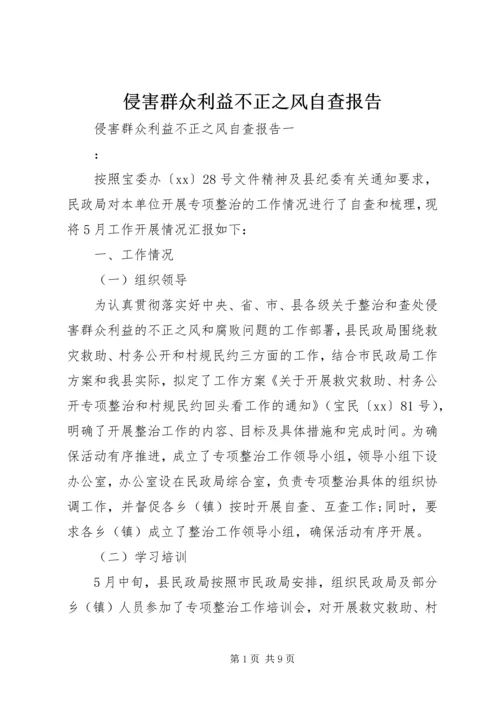 侵害群众利益不正之风自查报告

侵害群众利益不正之风自查报告一

：

按照宝委办〔xx〕28号文件精神及县纪委有关通知要求，民政局对本单位开展专项整治的工作情况进行了自查和梳理，现将5月工作开展情况汇报如下：

一、工作情况

（一）组织领导

为认真贯彻落实好中央、省、市、县各级关于整治和查处侵害群众利益的不正之风和腐败问题的工作部署，县民政局围绕救灾救助、村务公开和村规民约三方面的工作，结合市民政局工作方案和我县实际，拟定了工作方案《关于开展救灾救助、村务公开专项整治和村规民约回头看工作的通知》（宝民〔xx〕81号），明确了开展整治工作的内容、目标及具体措施和完成时间。为确保活动有序推进，成立了专项整治工作领导小组，领导小组下设办公室，办公室设在民政局综合室，负责专项整治具体的组织协调工作，并督促各乡（镇）按时开展自查、互查工作;同时，要求各乡（镇）成立了整治工作领导小组，确保活动有序开展。

（二）学习培训

5月中旬，县民政局按照市民政局安排，组织民政局及部分乡（镇）人员参加了专项整治工作培训会，对开展救灾救助、村

第1页 共9页